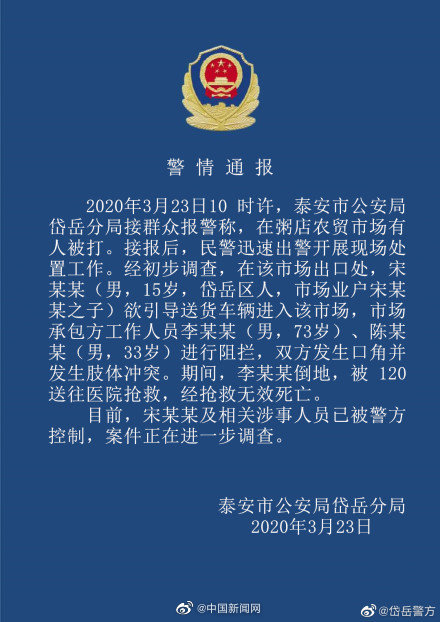 警情通报

2020年3月23日10 时许，泰安市公安局岱岳分局接群众报警称，在粥店农贸市场有人被打。接报后，民警迅速出警开展现场处置工作。经初步调查，在该市场出口处，宋某某（男，15岁，岱岳区人，市场业户宋某某之子）欲引导送货车辆进入该市场，市场承包方工作人员李某某（男，73岁）、陈某某（男，33岁）进行阻拦，双方发生口角并发生肢体冲突。期间，李某某倒地，被 120 送往医院抢救，经抢救无效死亡。

目前，宋某某及相关涉事人员已被警方控制，案件正在进一步调查。

泰安市公安局岱岳分局
2020年3月23日

@中国新闻网 @岱岳警方